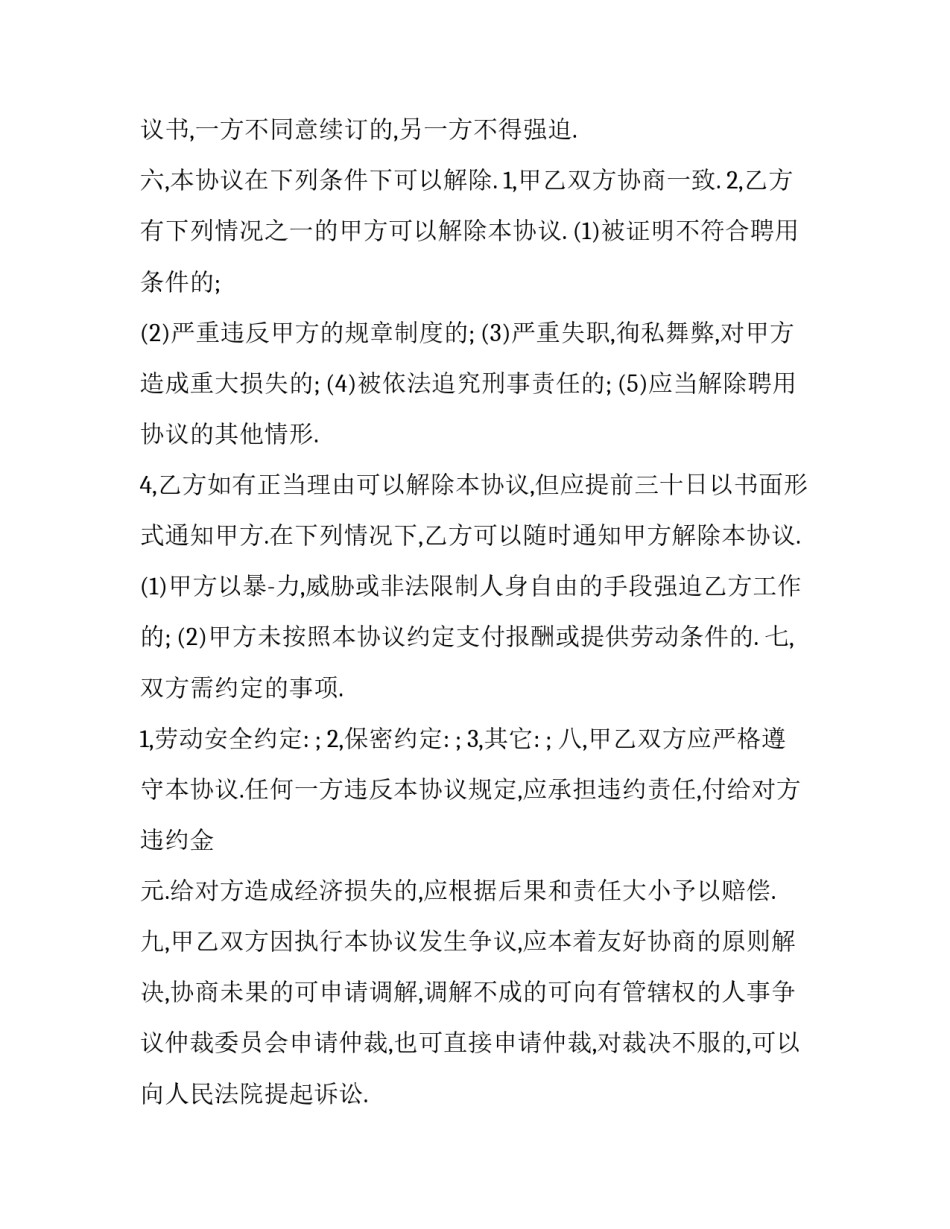 议书,一方不同意续订的,另一方不得强迫.

六,本协议在下列条件下可以解除. 1,甲乙双方协商一致. 2,乙方有下列情况之一的甲方可以解除本协议. (1)被证明不符合聘用条件的;

(2)严重违反甲方的规章制度的; (3)严重失职,徇私舞弊,对甲方造成重大损失的; (4)被依法追究刑事责任的; (5)应当解除聘用协议的其他情形.

4,乙方如有正当理由可以解除本协议,但应提前三十日以书面形式通知甲方.在下列情况下,乙方可以随时通知甲方解除本协议. (1)甲方以暴-力,威胁或非法限制人身自由的手段强迫乙方工作的; (2)甲方未按照本协议约定支付报酬或提供劳动条件的. 七,双方需约定的事项.

1,劳动安全约定: ; 2,保密约定: ; 3,其它: ; 八,甲乙双方应严格遵守本协议.任何一方违反本协议规定,应承担违约责任,付给对方违约金

元.给对方造成经济损失的,应根据后果和责任大小予以赔偿.

九,甲乙双方因执行本协议发生争议,应本着友好协商的原则解决,协商未果的可申请调解,调解不成的可向有管辖权的人事争议仲裁委员会申请仲裁,也可直接申请仲裁,对裁决不服的,可以向人民法院提起诉讼.